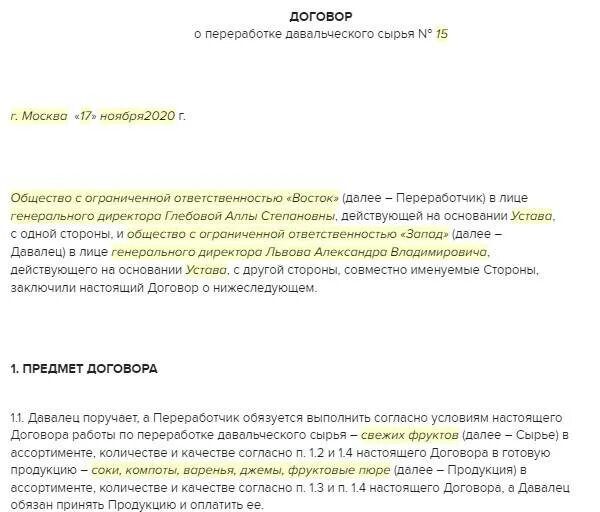 ДОГОВОР
о переработке давальческого сырья № 15

г. Москва «17» ноября2020 г.

Общество с ограниченной ответственностью «Восток» (далее – Переработчик) в лице генерального директора Глебовой Аллы Степановны, действующей на основании Устава, с одной стороны, и общество с ограниченной ответственностью «Запад» (далее – Давалец) в лице генерального директора Львова Александра Владимировича, действующего на основании Устава, с другой стороны, совместно именуемые Стороны, заключили настоящий Договор о нижеследующем.

1. ПРЕДМЕТ ДОГОВОРА

1.1. Давалец поручает, а Переработчик обязуется выполнить согласно условиям настоящего Договора работы по переработке давальческого сырья – свежих фруктов (далее – Сырье) в ассортименте, количестве и качестве согласно п. 1.2 и 1.4 настоящего Договора в готовую продукцию – соки, компоты, варенья, джемы, фруктовые пюре (далее – Продукция) в ассортименте, количестве и качестве согласно п. 1.3 и п. 1.4 настоящего Договора, а Давалец обязан принять Продукцию и оплатить ее.